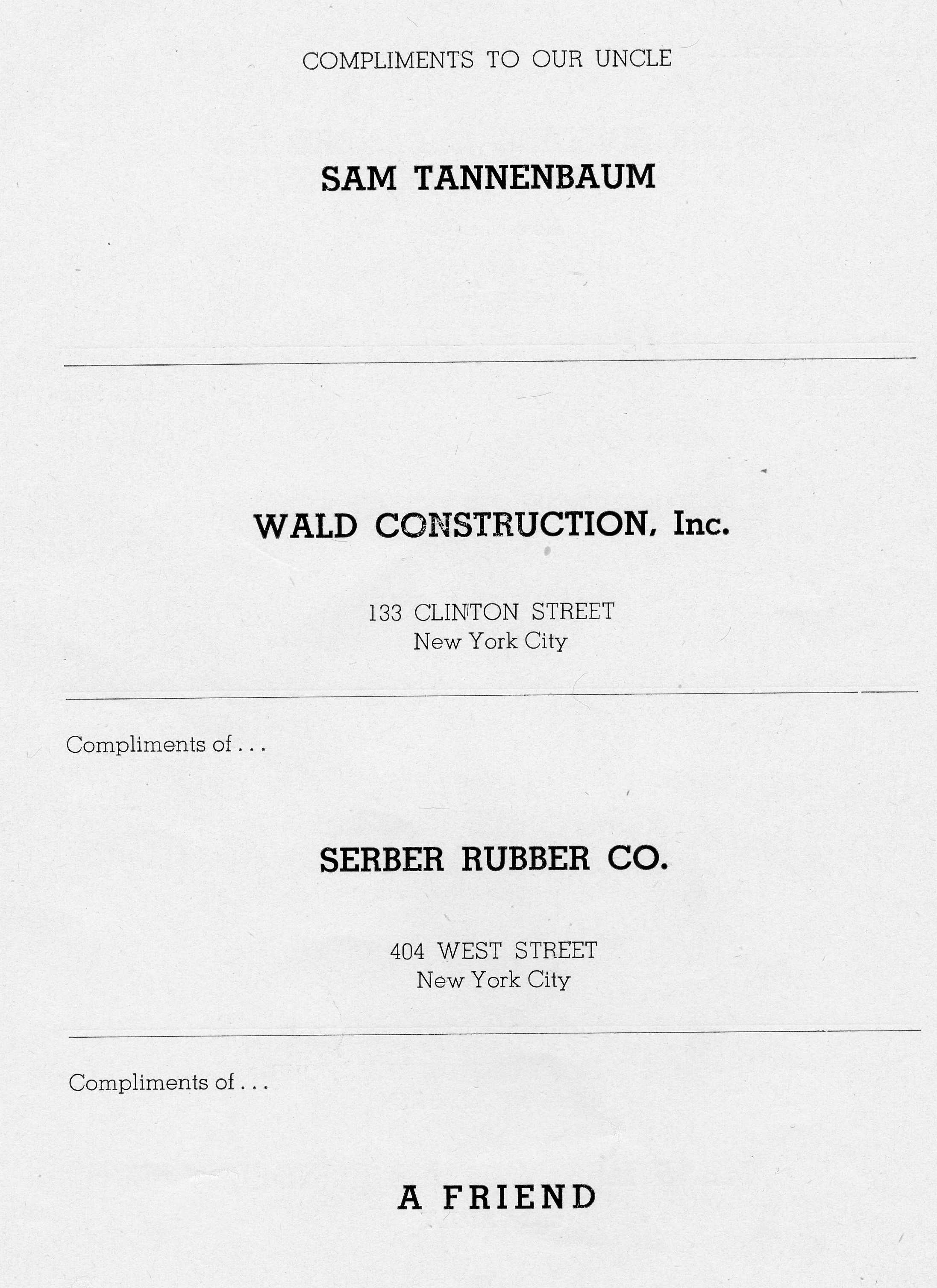 COMPLIMENTS TO OUR UNCLE

SAM TANNENBAUM

WALD CONSTRUCTION, Inc.

133 CLINTON STREET
New York City

Compliments of . . .

SERBER RUBBER CO.

404 WEST STREET
New York City

Compliments of . . .

A FRIEND